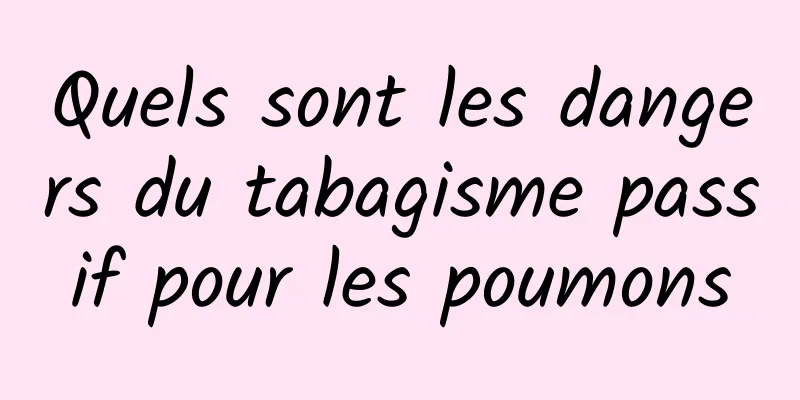 Quels sont les dangers du tabagisme passif pour les poumons